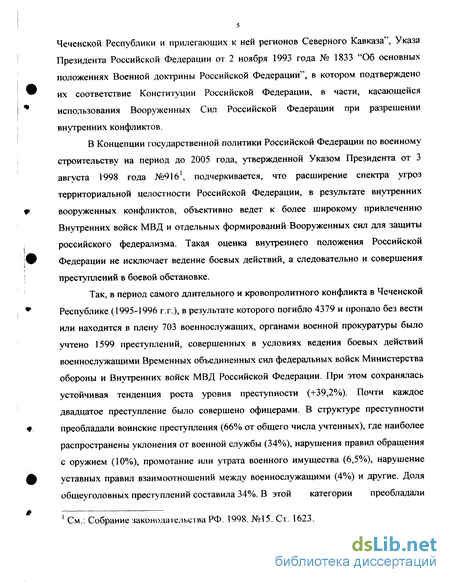 5

Чеченской Республики и прилегающих к ней регионов Северного Кавказа", Указа Президента Российской Федерации от 2 ноября 1993 года № 1833 "Об основных положениях Военной доктрины Российской Федерации", в котором подтверждено их соответствие Конституции Российской Федерации, в части, касающейся использования Вооруженных Сил Российской Федерации при разрешении внутренних конфликтов.

В Концепции государственной политики Российской Федерации по военному строительству на период до 2005 года, утвержденной Указом Президента от 3 августа 1998 года №916$^1$, подчеркивается, что расширение спектра угроз территориальной целостности Российской Федерации, в результате внутренних вооруженных конфликтов, объективно ведет к более широкому привлечению Внутренних войск МВД и отдельных формирований Вооруженных сил для защиты российского федерализма. Такая оценка внутреннего положения Российской Федерации не исключает ведение боевых действий, а следовательно и совершения преступлений в боевой обстановке.

Так, в период самого длительного и кровопролитного конфликта в Чеченской Республике (1995-1996 г.г.), в результате которого погибло 4379 и пропало без вести или находится в плену 703 военнослужащих, органами военной прокуратуры было учтено 1599 преступлений, совершенных в условиях ведения боевых действий военнослужащими Временных объединенных сил федеральных войск Министерства обороны и Внутренних войск МВД Российской Федерации. При этом сохранялась устойчивая тенденция роста уровня преступности (+39,2%). Почти каждое двадцатое преступление было совершено офицерами. В структуре преступности преобладали воинские преступления (66% от общего числа учтенных), где наиболее распространены уклонения от военной службы (34%), нарушения правил обращения с оружием (10%), промотание или утрата военного имущества (6,5%), нарушение уставных правил взаимоотношений между военнослужащими (4%) и другие. Доля общеуголовных преступлений составила 34%. В этой категории преобладали

$^1$ См.: Собрание законодательства РФ. 1998. №15. Ст. 1623.

dsLib.net
библиотека диссертаций